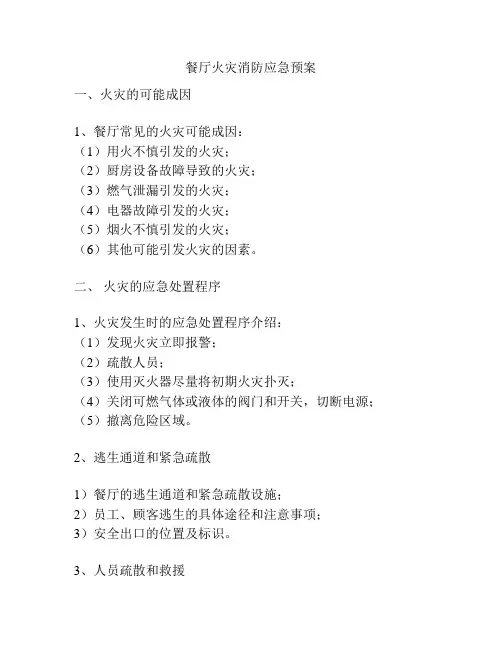 餐厅火灾消防应急预案

一、火灾的可能成因

1、餐厅常见的火灾可能成因：
（1）用火不慎引发的火灾；
（2）厨房设备故障导致的火灾；
（3）燃气泄漏引发的火灾；
（4）电器故障引发的火灾；
（5）烟火不慎引发的火灾；
（6）其他可能引发火灾的因素。

二、 火灾的应急处置程序

1、火灾发生时的应急处置程序介绍：
（1）发现火灾立即报警；
（2）疏散人员；
（3）使用灭火器尽量将初期火灾扑灭；
（4）关闭可燃气体或液体的阀门和开关，切断电源；
（5）撤离危险区域。

2、逃生通道和紧急疏散

1）餐厅的逃生通道和紧急疏散设施；
2）员工、顾客逃生的具体途径和注意事项；
3）安全出口的位置及标识。

3、人员疏散和救援